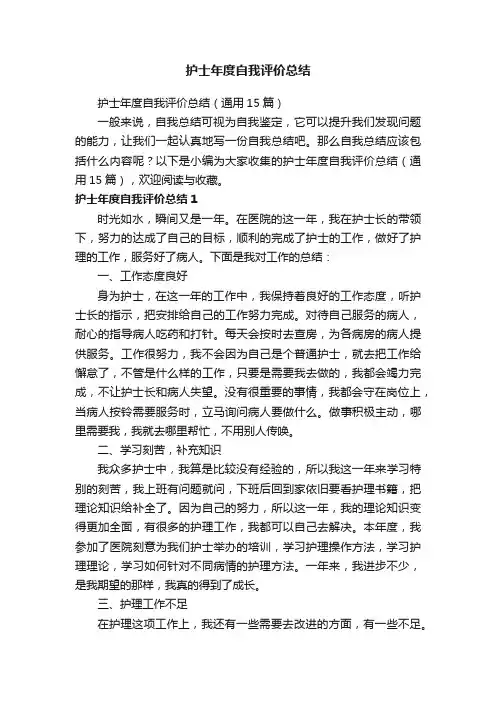 护士年度自我评价总结

护士年度自我评价总结（通用15篇）

一般来说，自我总结可视为自我鉴定，它可以提升我们发现问题的能力，让我们一起认真地写一份自我总结吧。那么自我总结应该包括什么内容呢？以下是小编为大家收集的护士年度自我评价总结（通用15篇），欢迎阅读与收藏。

护士年度自我评价总结1

时光如水，瞬间又是一年。在医院的这一年，我在护士长的带领下，努力的达成了自己的目标，顺利的完成了护士的工作，做好了护理的工作，服务好了病人。下面是我对工作的总结：

一、工作态度良好

身为护士，在这一年的工作中，我保持着良好的工作态度，听护士长的指示，把安排给自己的工作努力完成。对待自己服务的病人，耐心的指导病人吃药和打针。每天会按时去查房，为各病房的病人提供服务。工作很努力，我不会因为自己是个普通护士，就去把工作给懈怠了，不管是什么样的工作，只要是需要我去做的，我都会竭力完成，不让护士长和病人失望。没有很重要的事情，我都会守在岗位上，当病人按铃需要服务时，立马询问病人要做什么。做事积极主动，哪里需要我，我就去哪里帮忙，不用别人传唤。

二、学习刻苦，补充知识

我众多护士中，我算是比较没有经验的，所以我这一年来学习特别的刻苦，我上班有问题就问，下班后回到家依旧要看护理书籍，把理论知识给补全了。因为自己的努力，所以这一年，我的理论知识变得更加全面，有很多的护理工作，我都可以自己去解决。本年度，我参加了医院刻意为我们护士举办的培训，学习护理操作方法，学习护理理论，学习如何针对不同病情的护理方法。一年来，我进步不少，是我期望的那样，我真的得到了成长。

三、护理工作不足

在护理这项工作上，我还有一些需要去改进的方面，有一些不足。